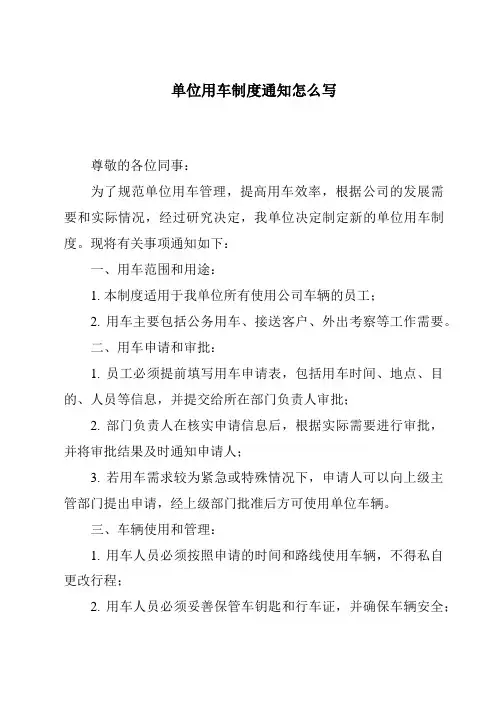 单位用车制度通知怎么写

尊敬的各位同事：

为了规范单位用车管理，提高用车效率，根据公司的发展需要和实际情况，经过研究决定，我单位决定制定新的单位用车制度。现将有关事项通知如下：

一、用车范围和用途：

1. 本制度适用于我单位所有使用公司车辆的员工；

2. 用车主要包括公务用车、接送客户、外出考察等工作需要。

二、用车申请和审批：

1. 员工必须提前填写用车申请表，包括用车时间、地点、目的、人员等信息，并提交给所在部门负责人审批；

2. 部门负责人在核实申请信息后，根据实际需要进行审批，并将审批结果及时通知申请人；

3. 若用车需求较为紧急或特殊情况下，申请人可以向上级主管部门提出申请，经上级部门批准后方可使用单位车辆。

三、车辆使用和管理：

1. 用车人员必须按照申请的时间和路线使用车辆，不得私自更改行程；

2. 用车人员必须妥善保管车钥匙和行车证，并确保车辆安全；